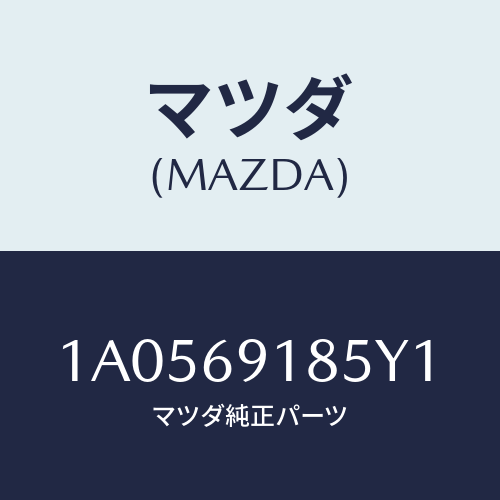 マツダ
(MAZDA)

1A0569185Y1
マツダ純正パーツ